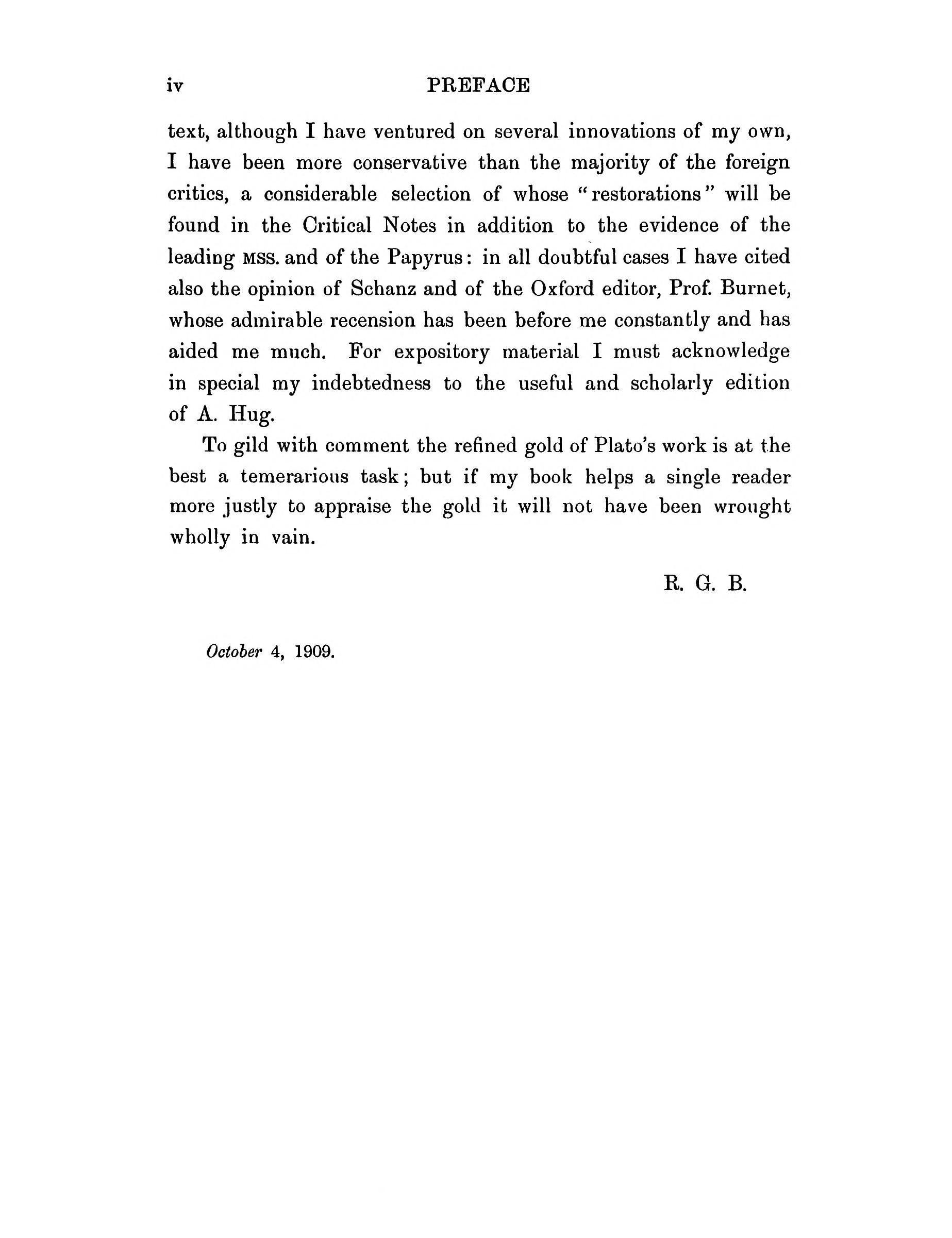 iv PREFACE

text, although I have ventured on several innovations of my own, I have been more conservative than the majority of the foreign critics, a considerable selection of whose "restorations" will be found in the Critical Notes in addition to the evidence of the leading MSS. and of the Papyrus: in all doubtful cases I have cited also the opinion of Schanz and of the Oxford editor, Prof. Burnet, whose admirable recension has been before me constantly and has aided me much. For expository material I must acknowledge in special my indebtedness to the useful and scholarly edition of A. Hug.

To gild with comment the refined gold of Plato's work is at the best a temerarious task; but if my book helps a single reader more justly to appraise the gold it will not have been wrought wholly in vain.

R. G. B.

October 4, 1909.